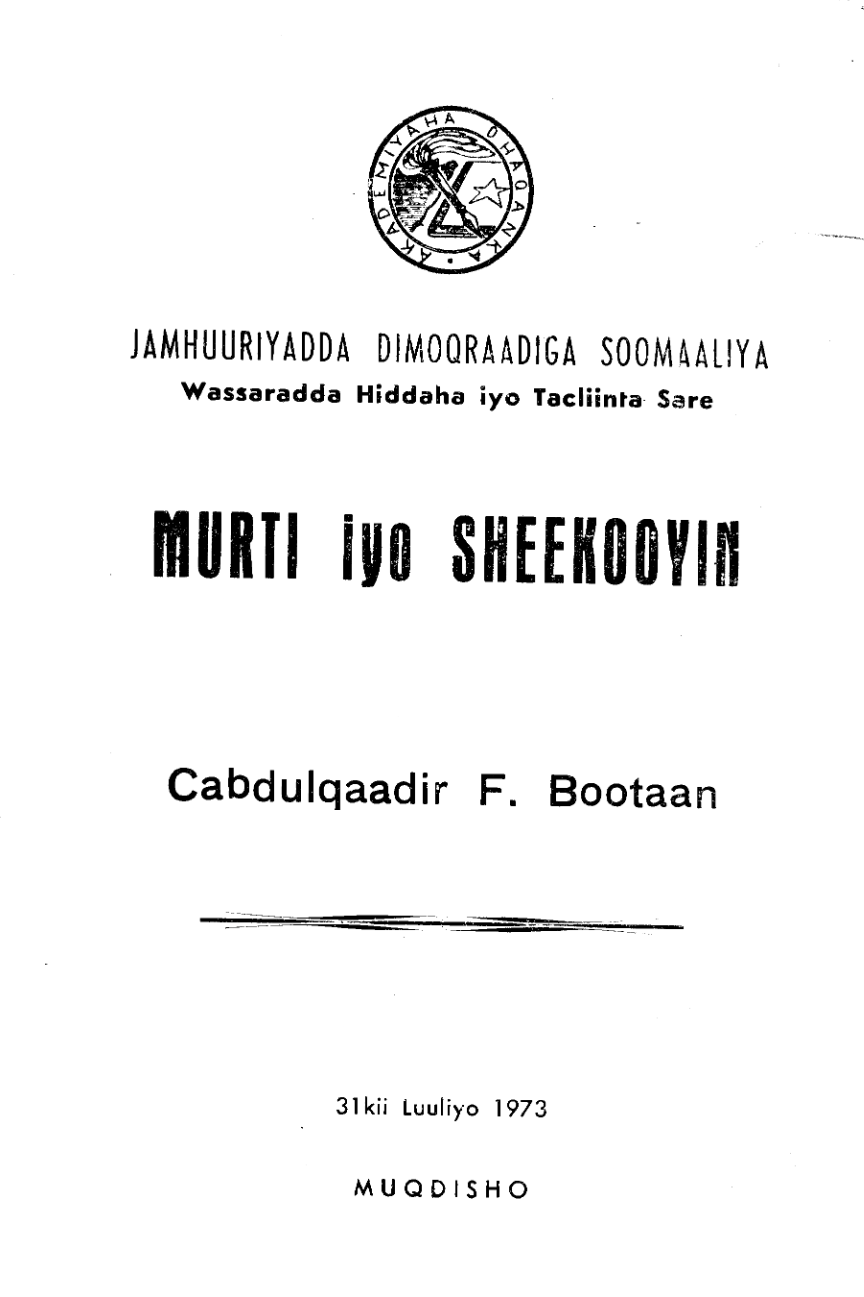 AKADEMIYAHA DHAQANKA

JAMHUURIYADDA DIMOQRAADIGA SOOMAALIYA
Wassaradda Hiddaha iyo Tacliinta Sare

MURTI iyo SHEEKOOYIN

Cabdulqaadir F. Bootaan

31kii Luuliyo 1973

MUQDISHO